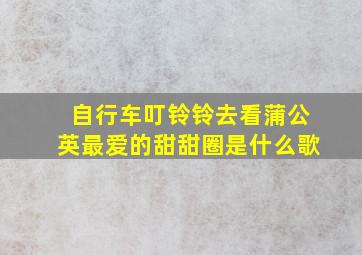 自行车叮铃铃去看蒲公英最爱的甜甜圈是什么歌